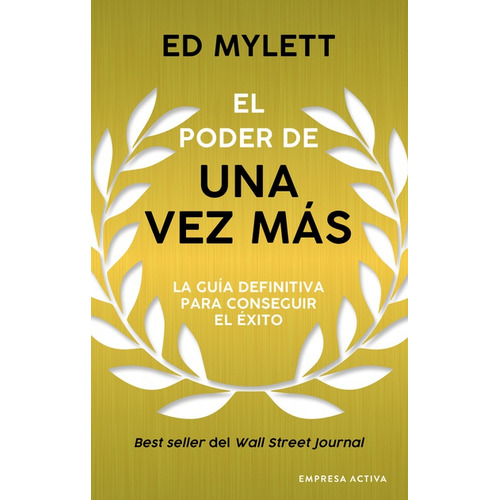 ED MYLETT

EL
PODER DE
UNA
VEZ MÁS

LA GUÍA DEFINITIVA
PARA CONSEGUIR
EL ÉXITO

Best seller del Wall Street Journal

EMPRESA ACTIVA